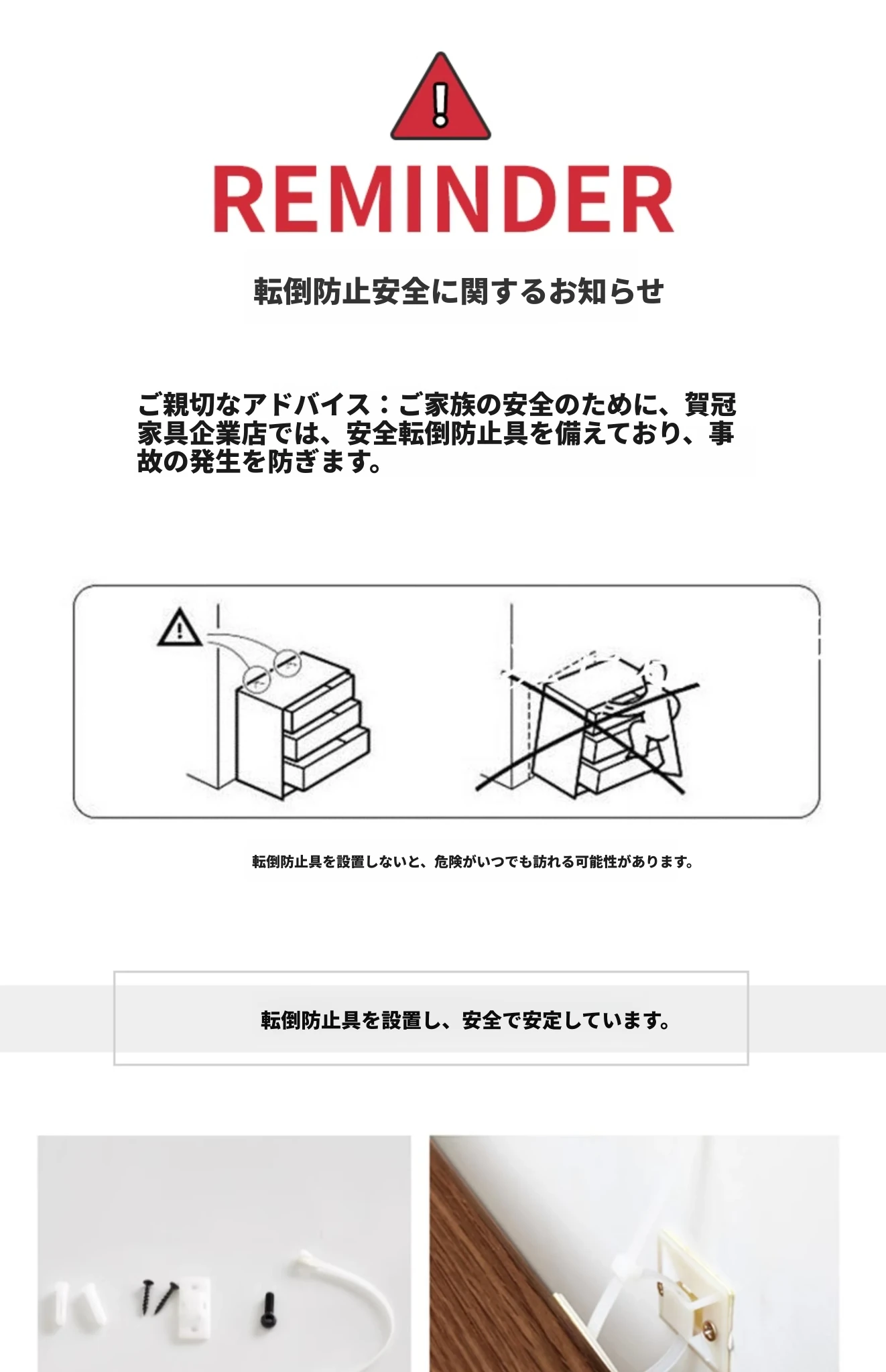 REMINDER

転倒防止安全に関するお知らせ

ご親切なアドバイス：ご家族の安全のために、賀冠家具企業店では、安全転倒防止具を備えており、事故の発生を防ぎます。

転倒防止具を設置しないと、危険がいつでも訪れる可能性があります。

転倒防止具を設置し、安全で安定しています。